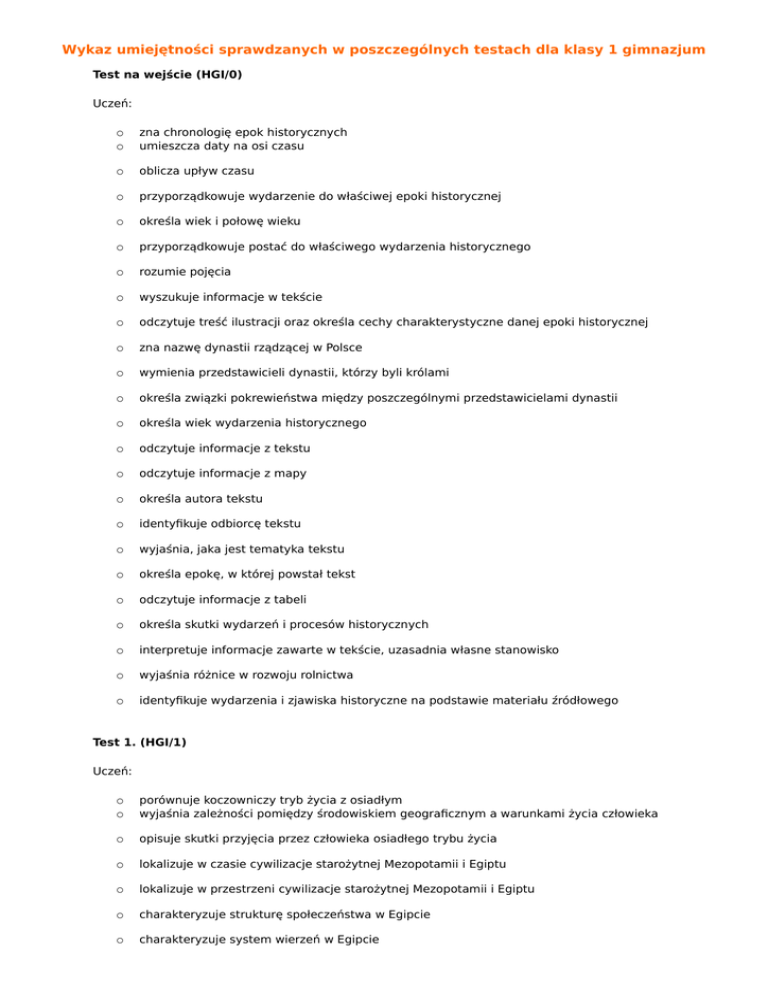 Wykaz umiejętności sprawdzanych w poszczególnych testach dla klasy 1 gimnazjum

Test na wejście (HGI/0)

Uczeń:

o zna chronologię epok historycznych
o umieszcza daty na osi czasu

o oblicza upływ czasu

o przyporządkowuje wydarzenie do właściwej epoki historycznej

o określa wiek i połowę wieku

o przyporządkowuje postać do właściwego wydarzenia historycznego

o rozumie pojęcia

o wyszukuje informacje w tekście

o odczytuje treść ilustracji oraz określa cechy charakterystyczne danej epoki historycznej

o zna nazwę dynastii rządzącej w Polsce

o wymienia przedstawicieli dynastii, którzy byli królami

o określa związki pokrewieństwa między poszczególnymi przedstawicielami dynastii

o określa wiek wydarzenia historycznego

o odczytuje informacje z tekstu

o odczytuje informacje z mapy

o określa autora tekstu

o identyfikuje odbiorcę tekstu

o wyjaśnia, jaka jest tematyka tekstu

o określa epokę, w której powstał tekst

o odczytuje informacje z tabeli

o określa skutki wydarzeń i procesów historycznych

o interpretuje informacje zawarte w tekście, uzasadnia własne stanowisko

o wyjaśnia różnice w rozwoju rolnictwa

o identyfikuje wydarzenia i zjawiska historyczne na podstawie materiału źródłowego

Test 1. (HGI/1)

Uczeń:

o porównuje koczowniczy tryb życia z osiadłym
o wyjaśnia zależności pomiędzy środowiskiem geograficznym a warunkami życia człowieka

o opisuje skutki przyjęcia przez człowieka osiadłego trybu życia

o lokalizuje w czasie cywilizacje starożytnej Mezopotamii i Egiptu

o lokalizuje w przestrzeni cywilizacje starożytnej Mezopotamii i Egiptu

o charakteryzuje strukturę społeczeństwa w Egipcie

o charakteryzuje system wierzeń w Egipcie